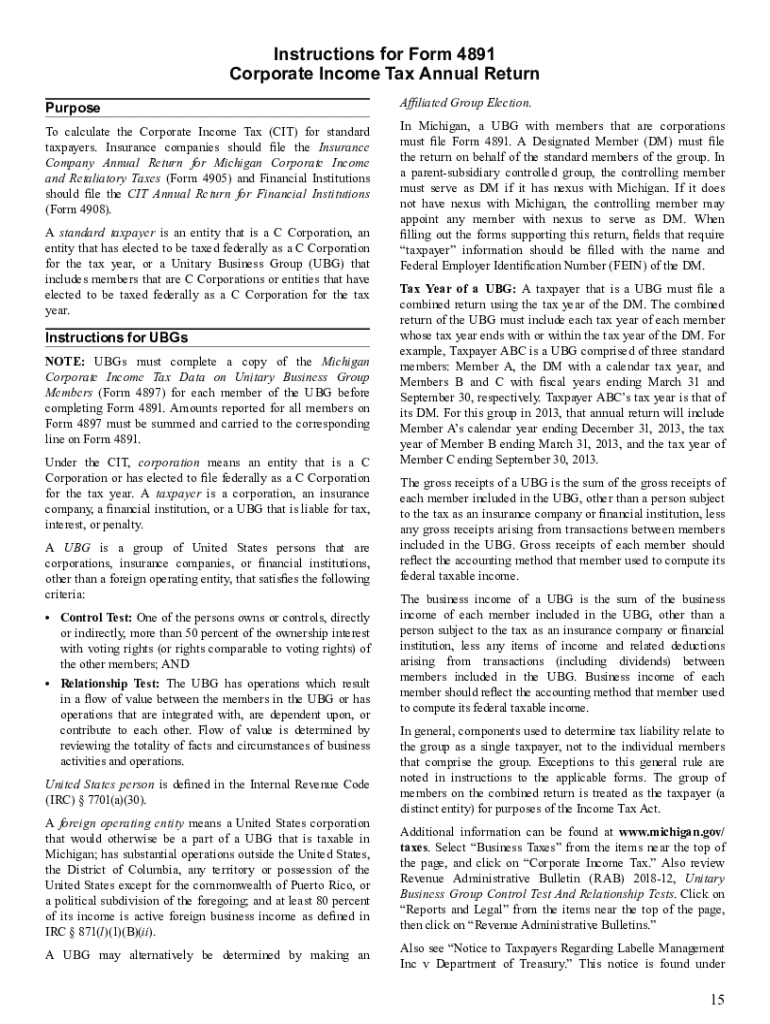 Instructions for Form 4891
Corporate Income Tax Annual Return

Purpose

To calculate the Corporate Income Tax (CIT) for standard taxpayers. Insurance companies should file the Insurance Company Annual Return for Michigan Corporate Income and Retaliatory Taxes (Form 4905) and Financial Institutions should file the CIT Annual Return for Financial Institutions (Form 4908).

A standard taxpayer is an entity that is a C Corporation, an entity that has elected to be taxed federally as a C Corporation for the tax year, or a Unitary Business Group (UBG) that includes members that are C Corporations or entities that have elected to be taxed federally as a C Corporation for the tax year.

Instructions for UBGs

NOTE: UBGs must complete a copy of the Michigan Corporate Income Tax Data on Unitary Business Group Members (Form 4897) for each member of the UBG before completing Form 4891. Amounts reported for all members on Form 4897 must be summed and carried to the corresponding line on Form 4891.

Under the CIT, corporation means an entity that is a C Corporation or has elected to file federally as a C Corporation for the tax year. A taxpayer is a corporation, an insurance company, a financial institution, or a UBG that is liable for tax, interest, or penalty.

A UBG is a group of United States persons that are corporations, insurance companies, or financial institutions, other than a foreign operating entity, that satisfies the following criteria:

• Control Test: One of the persons owns or controls, directly or indirectly, more than 50 percent of the ownership interest with voting rights (or rights comparable to voting rights) of the other members; AND

• Relationship Test: The UBG has operations which result in a flow of value between the members in the UBG or has operations that are integrated with, are dependent upon, or contribute to each other. Flow of value is determined by reviewing the totality of facts and circumstances of business activities and operations.

United States person is defined in the Internal Revenue Code (IRC) § 7701(a)(30).

A foreign operating entity means a United States corporation that would otherwise be a part of a UBG that is taxable in Michigan; has substantial operations outside the United States, the District of Columbia, any territory or possession of the United States except for the commonwealth of Puerto Rico, or a political subdivision of the foregoing; and at least 80 percent of its income is active foreign business income as defined in IRC § 871(l)(1)(B)(ii).

A UBG may alternatively be determined by making an Affiliated Group Election.

In Michigan, a UBG with members that are corporations must file Form 4891. A Designated Member (DM) must file the return on behalf of the standard members of the group. In a parent-subsidiary controlled group, the controlling member must serve as DM if it has nexus with Michigan. If it does not have nexus with Michigan, the controlling member may appoint any member with nexus to serve as DM. When filling out the forms supporting this return, fields that require “taxpayer” information should be filled with the name and Federal Employer Identification Number (FEIN) of the DM.

Tax Year of a UBG: A taxpayer that is a UBG must file a combined return using the tax year of the DM. The combined return of the UBG must include each tax year of each member whose tax year ends with or within the tax year of the DM. For example, Taxpayer ABC is a UBG comprised of three standard members: Member A, the DM with a calendar tax year, and Members B and C with fiscal years ending March 31 and September 30, respectively. Taxpayer ABC’s tax year is that of its DM. For this group in 2013, that annual return will include Member A’s calendar year ending December 31, 2013, the tax year of Member B ending March 31, 2013, and the tax year of Member C ending September 30, 2013.

The gross receipts of a UBG is the sum of the gross receipts of each member included in the UBG, other than a person subject to the tax as an insurance company or financial institution, less any gross receipts arising from transactions between members included in the UBG. Gross receipts of each member should reflect the accounting method that member used to compute its federal taxable income.

The business income of a UBG is the sum of the business income of each member included in the UBG, other than a person subject to the tax as an insurance company or financial institution, less any items of income and related deductions arising from transactions (including dividends) between members included in the UBG. Business income of each member should reflect the accounting method that member used to compute its federal taxable income.

In general, components used to determine tax liability relate to the group as a single taxpayer, not to the individual members that comprise the group. Exceptions to this general rule are noted in instructions to the applicable forms. The group of members on the combined return is treated as the taxpayer (a distinct entity) for purposes of the Income Tax Act.

Additional information can be found at www.michigan.gov/taxes. Select “Business Taxes” from the items near the top of the page, and click on “Corporate Income Tax.” Also review Revenue Administrative Bulletin (RAB) 2018-12, Unitary Business Group Control Test And Relationship Tests. Click on “Reports and Legal” from the items near the top of the page, then click on “Revenue Administrative Bulletins.”

Also see “Notice to Taxpayers Regarding Labelle Management Inc v Department of Treasury.” This notice is found under

15